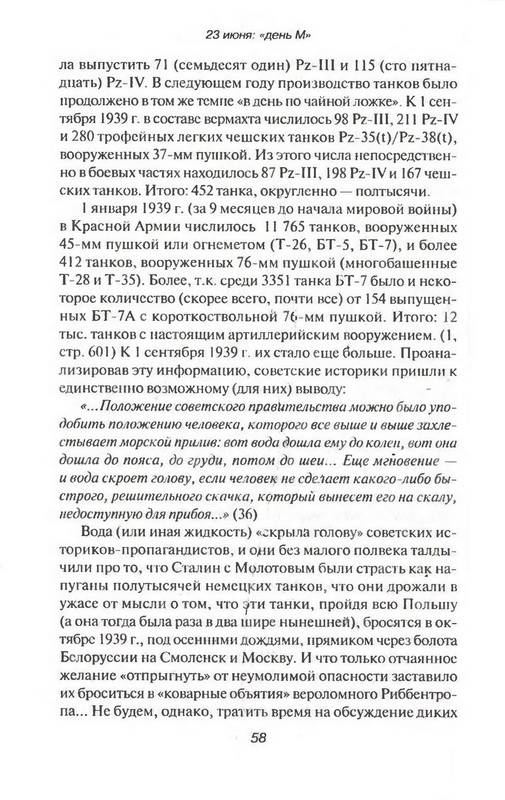 23 июня: «день М»

ла выпустить 71 (семьдесят один) Pz-III и 115 (сто пятнадцать) Pz-IV. В следующем году производство танков было продолжено в том же темпе «в день по чайной ложке». К 1 сентября 1939 г. в составе вермахта числилось 98 Pz-III, 211 Pz-IV и 280 трофейных легких чешских танков Pz-35(t)/Pz-38(t), вооруженных 37-мм пушкой. Из этого числа непосредственно в боевых частях находилось 87 Pz-III, 198 Pz-IV и 167 чешских танков. Итого: 452 танка, округленно — полтысячи.

1 января 1939 г. (за 9 месяцев до начала мировой войны) в Красной Армии числилось 11 765 танков, вооруженных 45-мм пушкой или огнеметом (Т-26, БТ-5, БТ-7), и более 412 танков, вооруженных 76-мм пушкой (многобашенные Т-28 и Т-35). Более, т.к. среди 3351 танка БТ-7 было и некоторое количество (скорее всего, почти все) от 154 выпущенных БТ-7А с короткоствольной 76-мм пушкой. Итого: 12 тыс. танков с настоящим артиллерийским вооружением. (1, стр. 601) К 1 сентября 1939 г. их стало еще больше. Проанализировав эту информацию, советские историки пришли к единственно возможному (для них) выводу:

«...Положение советского правительства можно было уподобить положению человека, которого все выше и выше захлестывает морской прилив: вот вода дошла ему до колен, вот она дошла до пояса, до груди, потом до шеи... Еще мгновение — и вода скроет голову, если человек не сделает какого-либо быстрого, решительного скачка, который вынесет его на скалу, недоступную для прибоя...» (36)

Вода (или иная жидкость) «скрыла голову» советских историков-пропагандистов, и они без малого полвека талдычили про то, что Сталин с Молотовым были страсть как напуганы полутысячей немецких танков, что они дрожали в ужасе от мысли о том, что эти танки, пройдя всю Польшу (а она тогда была раза в два шире нынешней), бросятся в октябре 1939 г., под осенними дождями, прямиком через болота Белоруссии на Смоленск и Москву. И что только отчаянное желание «отпрыгнуть» от неумолимой опасности заставило их броситься в «коварные объятия» вероломного Риббентропа... Не будем, однако, тратить время на обсуждение диких

58